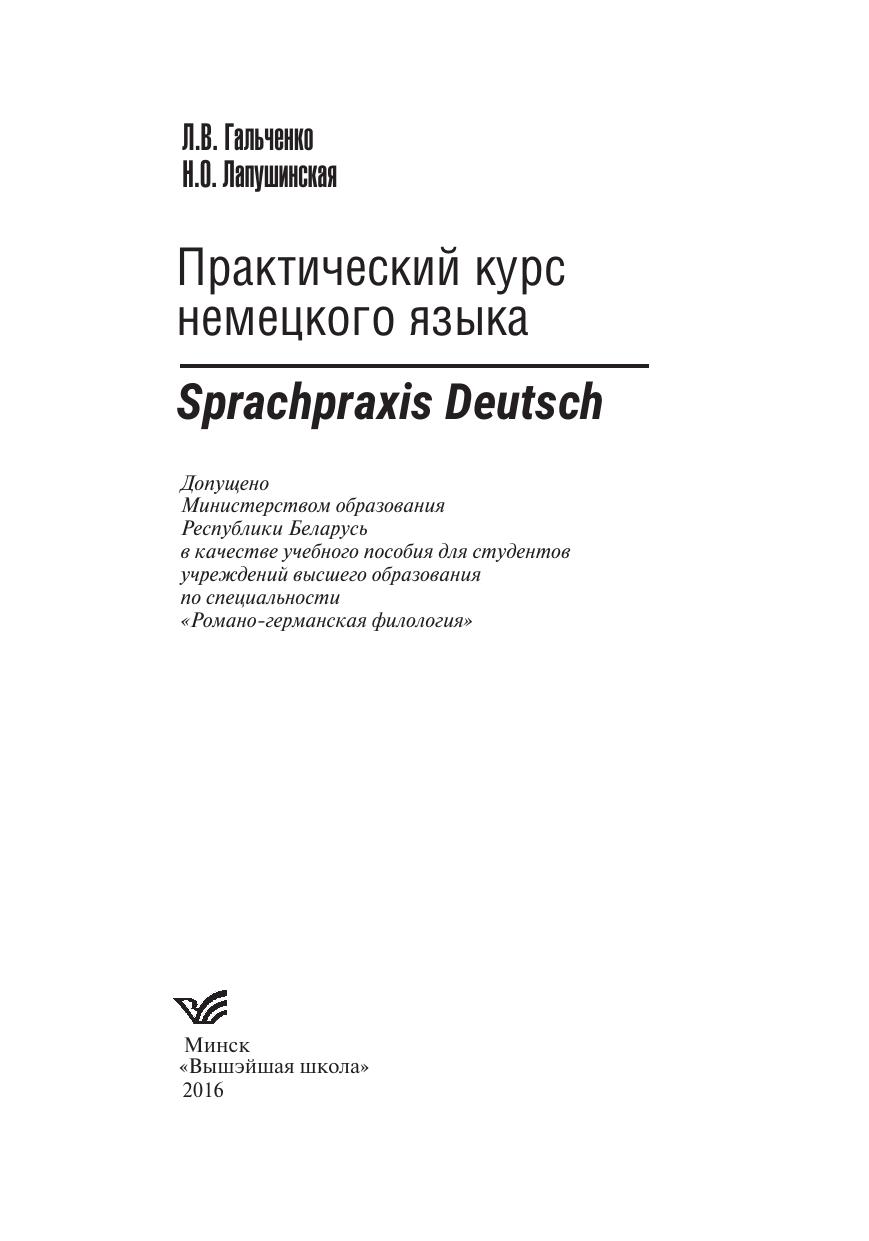 Л.В. Гальченко
Н.О. Лапушинская

Практический курс немецкого языка

Sprachpraxis Deutsch

Допущено
Министерством образования
Республики Беларусь
в качестве учебного пособия для студентов
учреждений высшего образования
по специальности
«Романо-германская филология»

Минск
«Вышэйшая школа»
2016